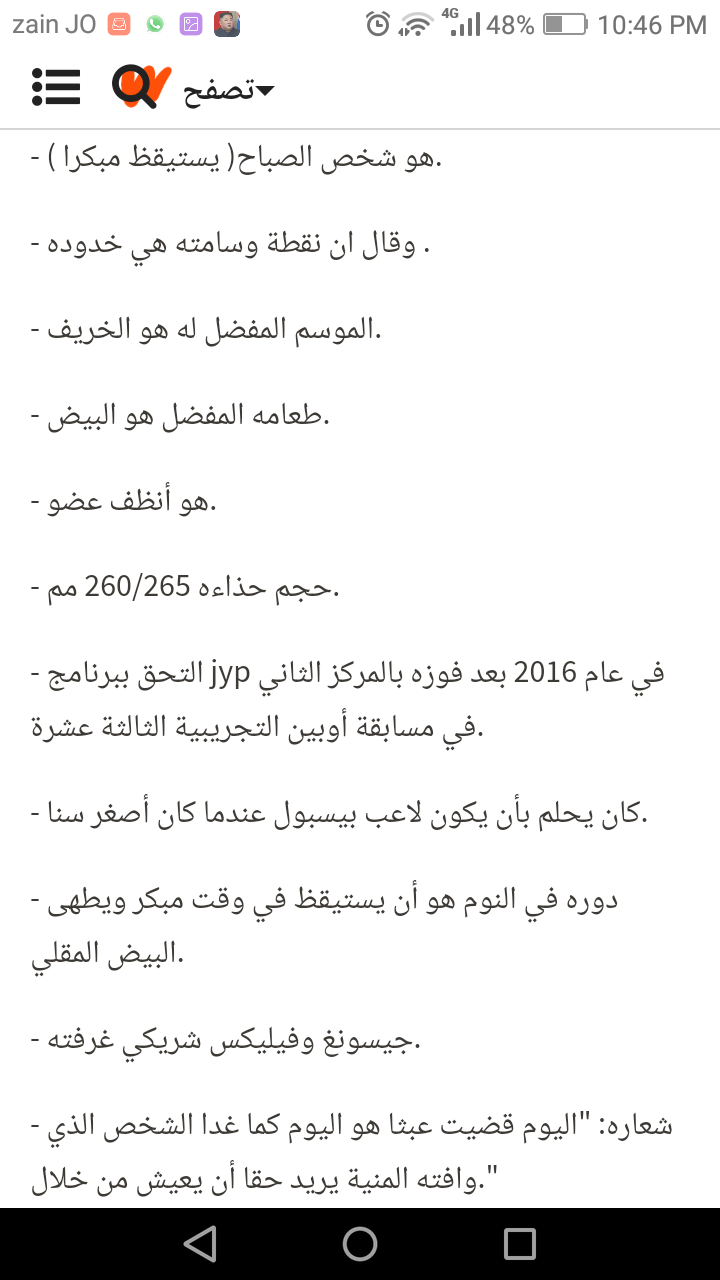 zain JO 4G 48% 10:46 PM

تصفح

- هو شخص الصباح( يستيقظ مبكرا ).

- وقال ان نقطة وسامته هي خدوده .

- الموسم المفضل له هو الخريف.

- طعامه المفضل هو البيض.

- هو أنظف عضو.

- حجم حذاءه 260/265 مم.

- في عام 2016 بعد فوزه بالمركز الثاني jyp التحق ببرنامج في مسابقة أوبين التجريبية الثالثة عشرة.

- كان يحلم بأن يكون لاعب بيسبول عندما كان أصغر سنا.

- دوره في النوم هو أن يستيقظ في وقت مبكر ويطهى البيض المقلي.

- جيسونغ وفيليكس شريكي غرفته.

- شعاره: "اليوم قضيت عبثا هو اليوم كما غدا الشخص الذي وافته المنية يريد حقا أن يعيش من خلال."